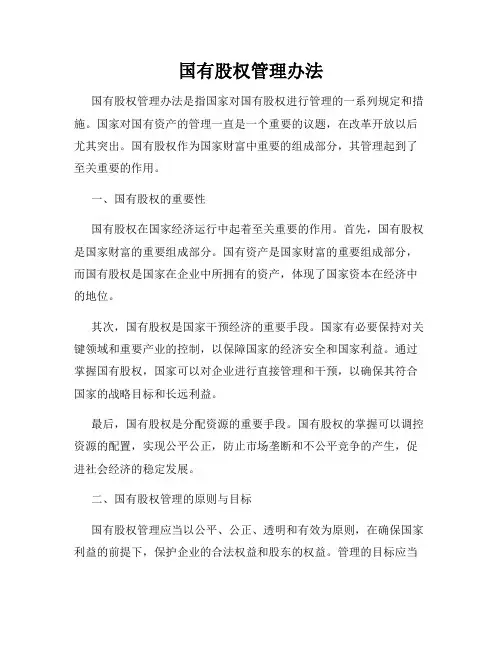 国有股权管理办法

国有股权管理办法是指国家对国有股权进行管理的一系列规定和措施。国家对国有资产的管理一直是一个重要的议题，在改革开放以后尤其突出。国有股权作为国家财富中重要的组成部分，其管理起到了至关重要的作用。

一、国有股权的重要性

国有股权在国家经济运行中起着至关重要的作用。首先，国有股权是国家财富的重要组成部分。国有资产是国家财富的重要组成部分，而国有股权是国家在企业中所拥有的资产，体现了国家资本在经济中的地位。

其次，国有股权是国家干预经济的重要手段。国家有必要保持对关键领域和重要产业的控制，以保障国家的经济安全和国家利益。通过掌握国有股权，国家可以对企业进行直接管理和干预，以确保其符合国家的战略目标和长远利益。

最后，国有股权是分配资源的重要手段。国有股权的掌握可以调控资源的配置，实现公平公正，防止市场垄断和不公平竞争的产生，促进社会经济的稳定发展。

二、国有股权管理的原则与目标

国有股权管理应当以公平、公正、透明和有效为原则，在确保国家利益的前提下，保护企业的合法权益和股东的权益。管理的目标应当